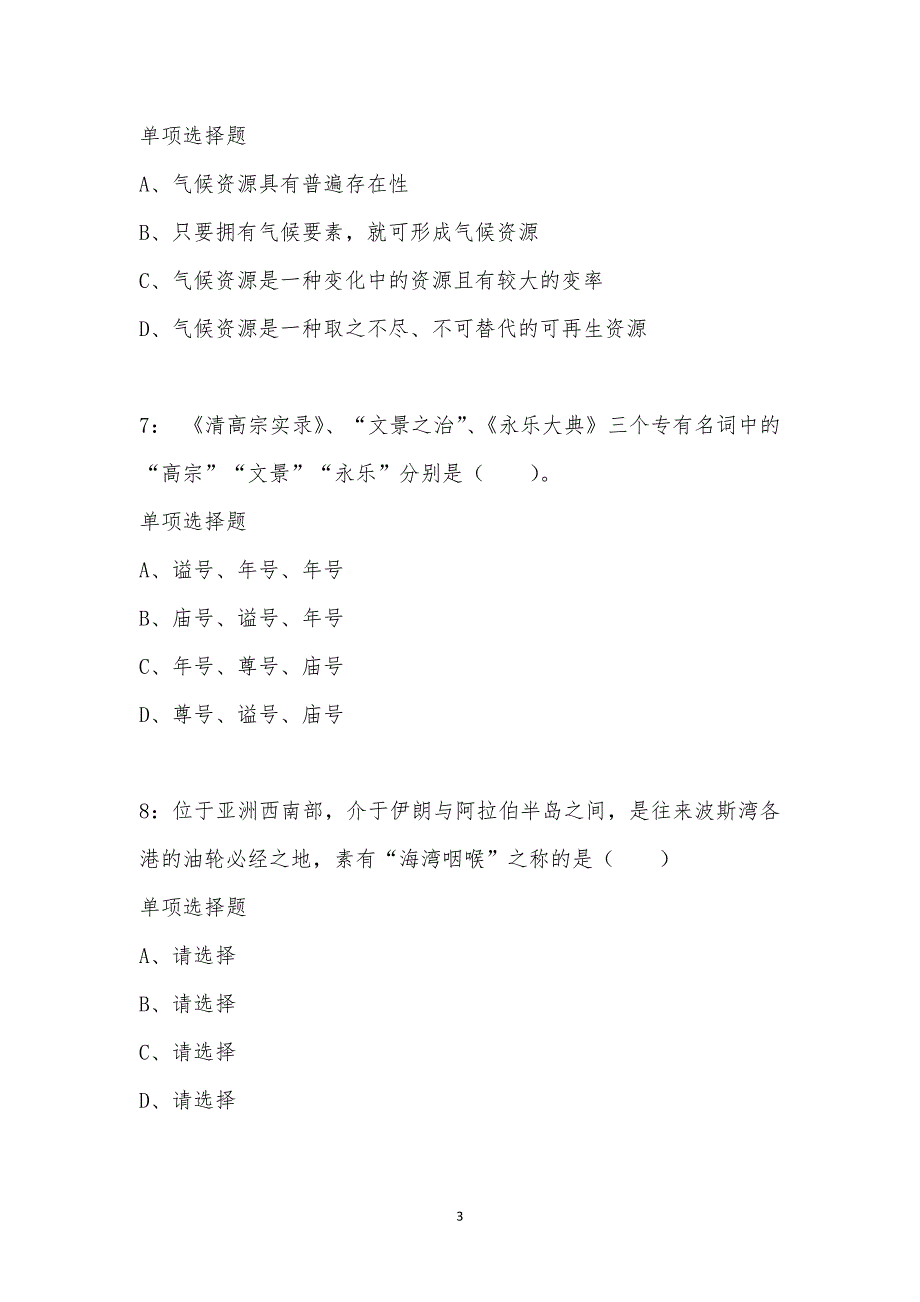 单项选择题

A、气候资源具有普遍存在性

B、只要拥有气候要素，就可形成气候资源

C、气候资源是一种变化中的资源且有较大的变率

D、气候资源是一种取之不尽、不可替代的可再生资源

7：《清高宗实录》、“文景之治”、《永乐大典》三个专有名词中的“高宗”“文景”“永乐”分别是（　　）。

单项选择题

A、谥号、年号、年号

B、庙号、谥号、年号

C、年号、尊号、庙号

D、尊号、谥号、庙号

8：位于亚洲西南部，介于伊朗与阿拉伯半岛之间，是往来波斯湾各港的油轮必经之地，素有“海湾咽喉”之称的是（　　）

单项选择题

A、请选择

B、请选择

C、请选择

D、请选择

3